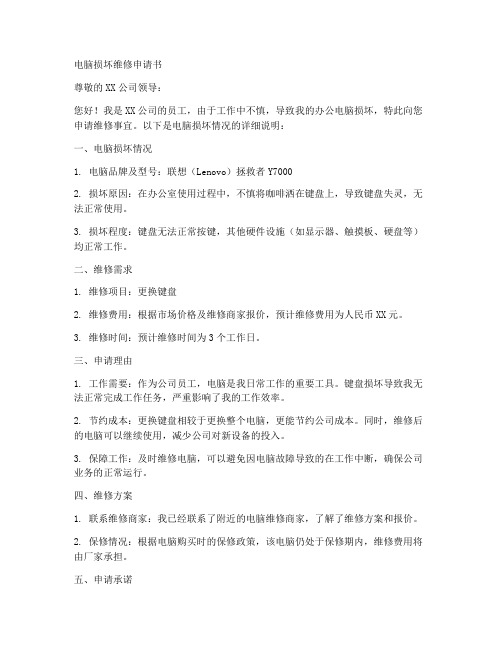 电脑损坏维修申请书

尊敬的 XX 公司领导：

您好！我是 XX 公司的员工，由于工作中不慎，导致我的办公电脑损坏，特此向您申请维修事宜。以下是电脑损坏情况的详细说明：

一、电脑损坏情况

1. 电脑品牌及型号：联想（Lenovo）拯救者 Y7000

2. 损坏原因：在办公室使用过程中，不慎将咖啡洒在键盘上，导致键盘失灵，无法正常使用。

3. 损坏程度：键盘无法正常按键，其他硬件设施（如显示器、触摸板、硬盘等）均正常工作。

二、维修需求

1. 维修项目：更换键盘

2. 维修费用：根据市场价格及维修商家报价，预计维修费用为人民币 XX 元。

3. 维修时间：预计维修时间为 3 个工作日。

三、申请理由

1. 工作需要：作为公司员工，电脑是我日常工作的重要工具。键盘损坏导致我无法正常完成工作任务，严重影响了我的工作效率。

2. 节约成本：更换键盘相较于更换整个电脑，更能节约公司成本。同时，维修后的电脑可以继续使用，减少公司对新设备的投入。

3. 保障工作：及时维修电脑，可以避免因电脑故障导致的在工作中断，确保公司业务的正常运行。

四、维修方案

1. 联系维修商家：我已经联系了附近的电脑维修商家，了解了维修方案和报价。

2. 保修情况：根据电脑购买时的保修政策，该电脑仍处于保修期内，维修费用将由厂家承担。

五、申请承诺